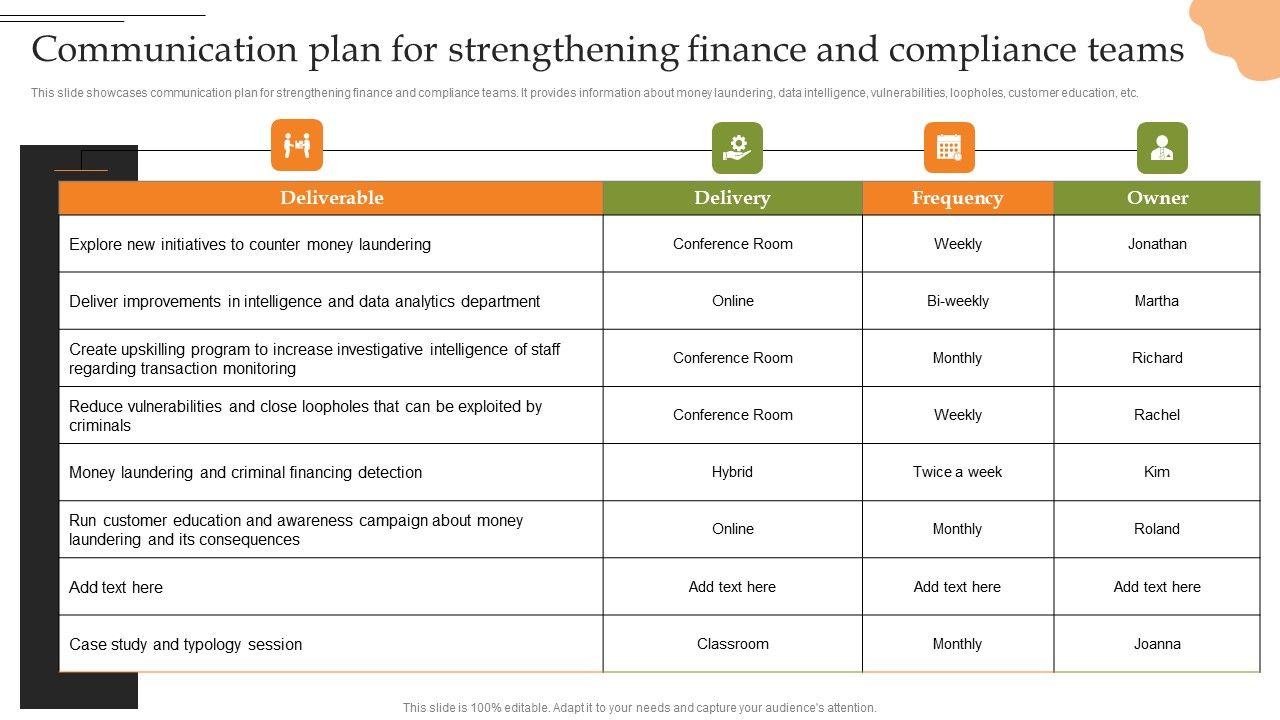 Communication plan for strengthening finance and compliance teams

This slide showcases communication plan for strengthening finance and compliance teams. It provides information about money laundering, data intelligence, vulnerabilities, loopholes, customer education, etc.

| Deliverable | Delivery | Frequency | Owner |
|---|---|---|---|
| Explore new initiatives to counter money laundering | Conference Room | Weekly | Jonathan |
| Deliver improvements in intelligence and data analytics department | Online | Bi-weekly | Martha |
| Create upskilling program to increase investigative intelligence of staff regarding transaction monitoring | Conference Room | Monthly | Richard |
| Reduce vulnerabilities and close loopholes that can be exploited by criminals | Conference Room | Weekly | Rachel |
| Money laundering and criminal financing detection | Hybrid | Twice a week | Kim |
| Run customer education and awareness campaign about money laundering and its consequences | Online | Monthly | Roland |
| Add text here | Add text here | Add text here | Add text here |
| Case study and typology session | Classroom | Monthly | Joanna |

This slide is 100% editable. Adapt it to your needs and capture your audience's attention.